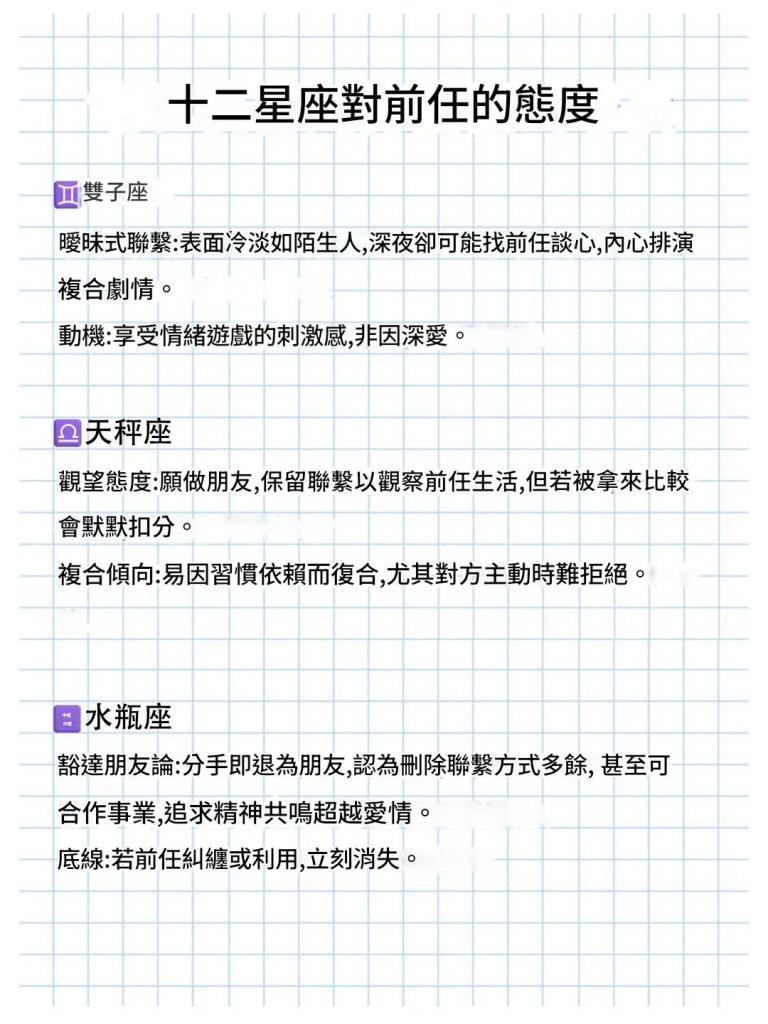 十二星座對前任的態度

♊雙子座

曖昧式聯繫:表面冷淡如陌生人,深夜卻可能找前任談心,內心排演複合劇情。

動機:享受情緒遊戲的刺激感,非因深愛。

♎天秤座

觀望態度:願做朋友,保留聯繫以觀察前任生活,但若被拿來比較會默默扣分。

複合傾向:易因習慣依賴而復合,尤其對方主動時難拒絕。

♒水瓶座

豁達朋友論:分手即退為朋友,認為刪除聯繫方式多餘, 甚至可合作事業,追求精神共鳴超越愛情。

底線:若前任糾纏或利用,立刻消失。